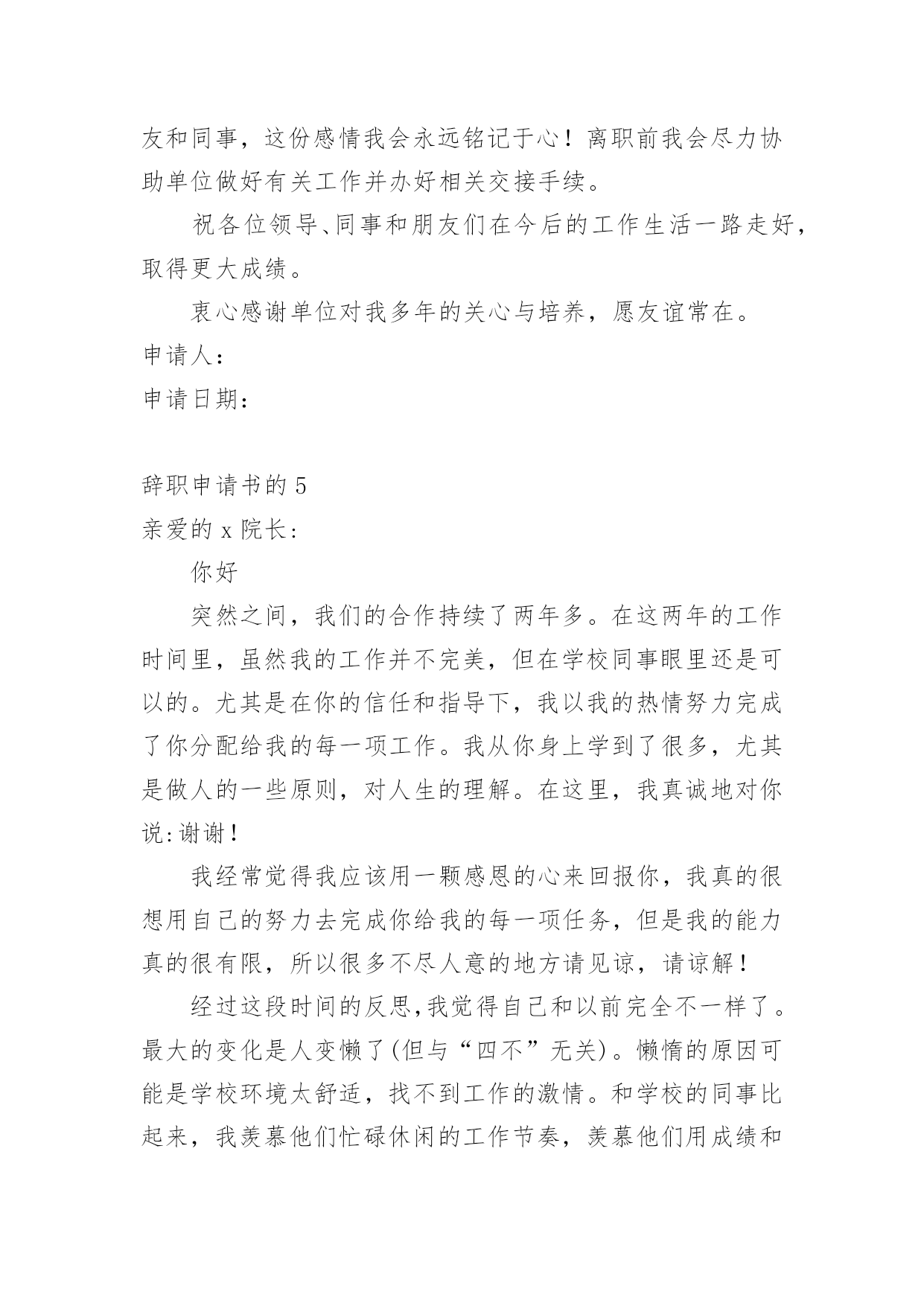 友和同事，这份感情我会永远铭记于心！离职前我会尽力协助单位做好有关工作并办好相关交接手续。

祝各位领导、同事和朋友们在今后的工作生活一路走好，取得更大成绩。

衷心感谢单位对我多年的关心与培养，愿友谊常在。

申请人：

申请日期：

辞职申请书的 5

亲爱的 x 院长：

你好

突然之间，我们的合作持续了两年多。在这两年的工作时间里，虽然我的工作并不完美，但在学校同事眼里还是可以的。尤其是在你的信任和指导下，我以我的热情努力完成了你分配给我的每一项工作。我从你身上学到了很多，尤其是做人的一些原则，对人生的理解。在这里，我真诚地对你说：谢谢！

我经常觉得我应该用一颗感恩的心来回报你，我真的很想用自己的努力去完成你给我的每一项任务，但是我的能力真的很有限，所以很多不尽人意的地方请见谅，请谅解！

经过这段时间的反思，我觉得自己和以前完全不一样了。最大的变化是人变懒了(但与“四不”无关)。懒惰的原因可能是学校环境太舒适，找不到工作的激情。和学校的同事比起来，我羡慕他们忙碌休闲的工作节奏，羡慕他们用成绩和